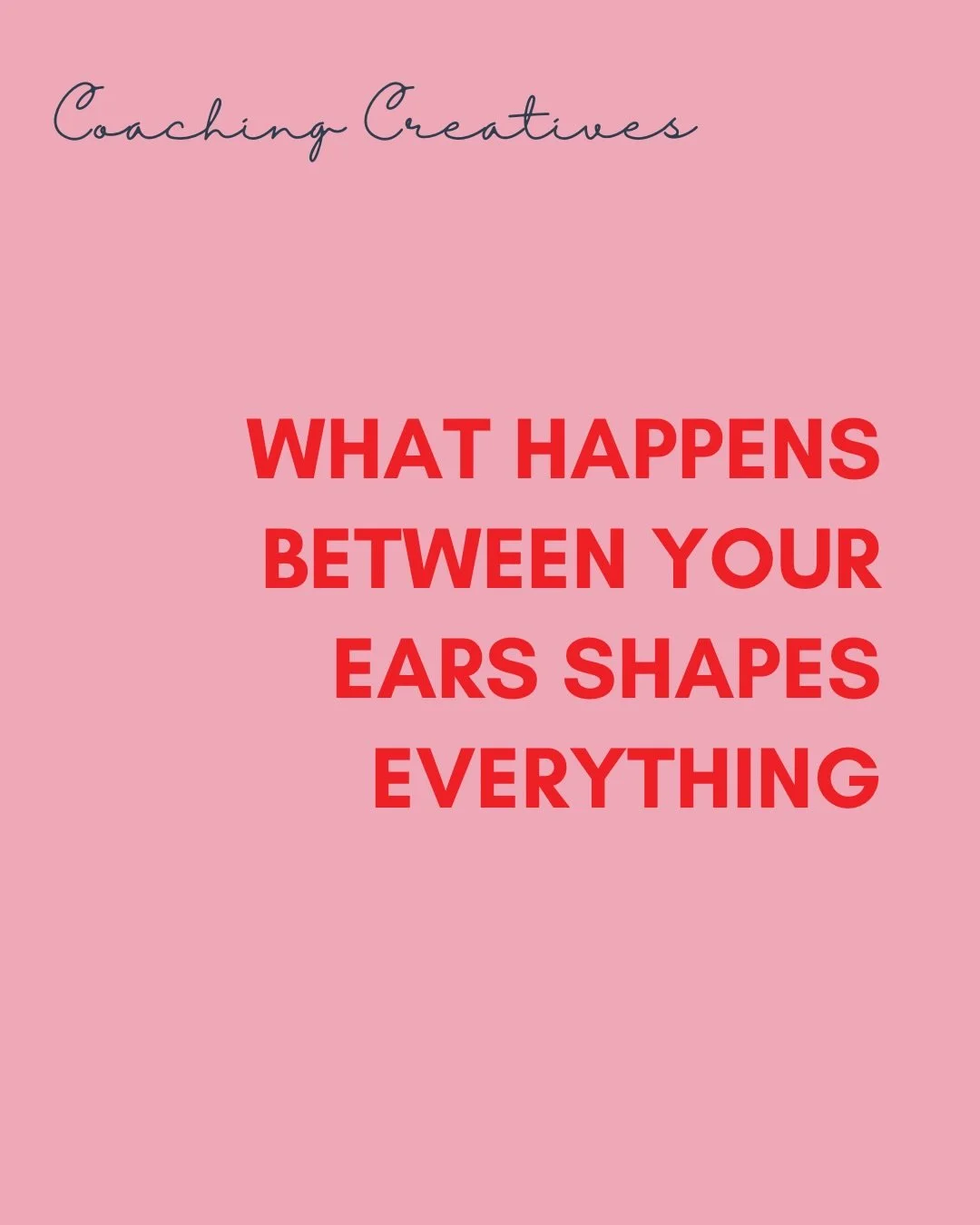 Coaching Creatives

WHAT HAPPENS BETWEEN YOUR EARS SHAPES EVERYTHING